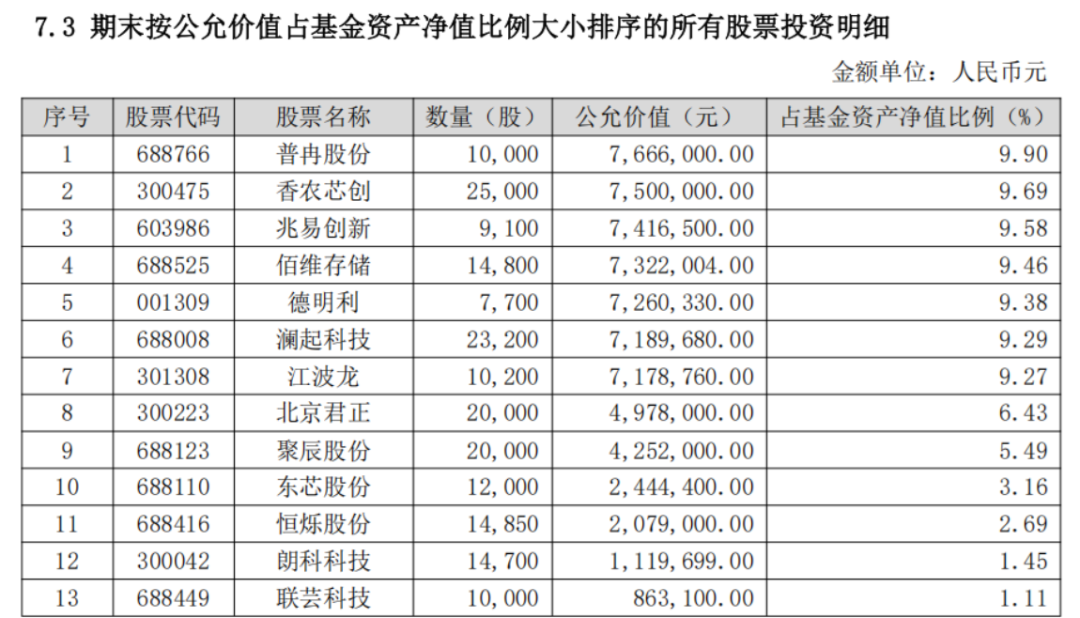 7.3 期末按公允价值占基金资产净值比例大小排序的所有股票投资明细

金额单位：人民币元

| 序号 | 股票代码 | 股票名称 | 数量（股） | 公允价值（元） | 占基金资产净值比例（%） |
|---|---|---|---|---|---|
| 1 | 688766 | 普冉股份 | 10,000 | 7,666,000.00 | 9.90 |
| 2 | 300475 | 香农芯创 | 25,000 | 7,500,000.00 | 9.69 |
| 3 | 603986 | 兆易创新 | 9,100 | 7,416,500.00 | 9.58 |
| 4 | 688525 | 佰维存储 | 14,800 | 7,322,004.00 | 9.46 |
| 5 | 001309 | 德明利 | 7,700 | 7,260,330.00 | 9.38 |
| 6 | 688008 | 澜起科技 | 23,200 | 7,189,680.00 | 9.29 |
| 7 | 301308 | 江波龙 | 10,200 | 7,178,760.00 | 9.27 |
| 8 | 300223 | 北京君正 | 20,000 | 4,978,000.00 | 6.43 |
| 9 | 688123 | 聚辰股份 | 20,000 | 4,252,000.00 | 5.49 |
| 10 | 688110 | 东芯股份 | 12,000 | 2,444,400.00 | 3.16 |
| 11 | 688416 | 恒烁股份 | 14,850 | 2,079,000.00 | 2.69 |
| 12 | 300042 | 朗科科技 | 14,700 | 1,119,699.00 | 1.45 |
| 13 | 688449 | 联芸科技 | 10,000 | 863,100.00 | 1.11 |